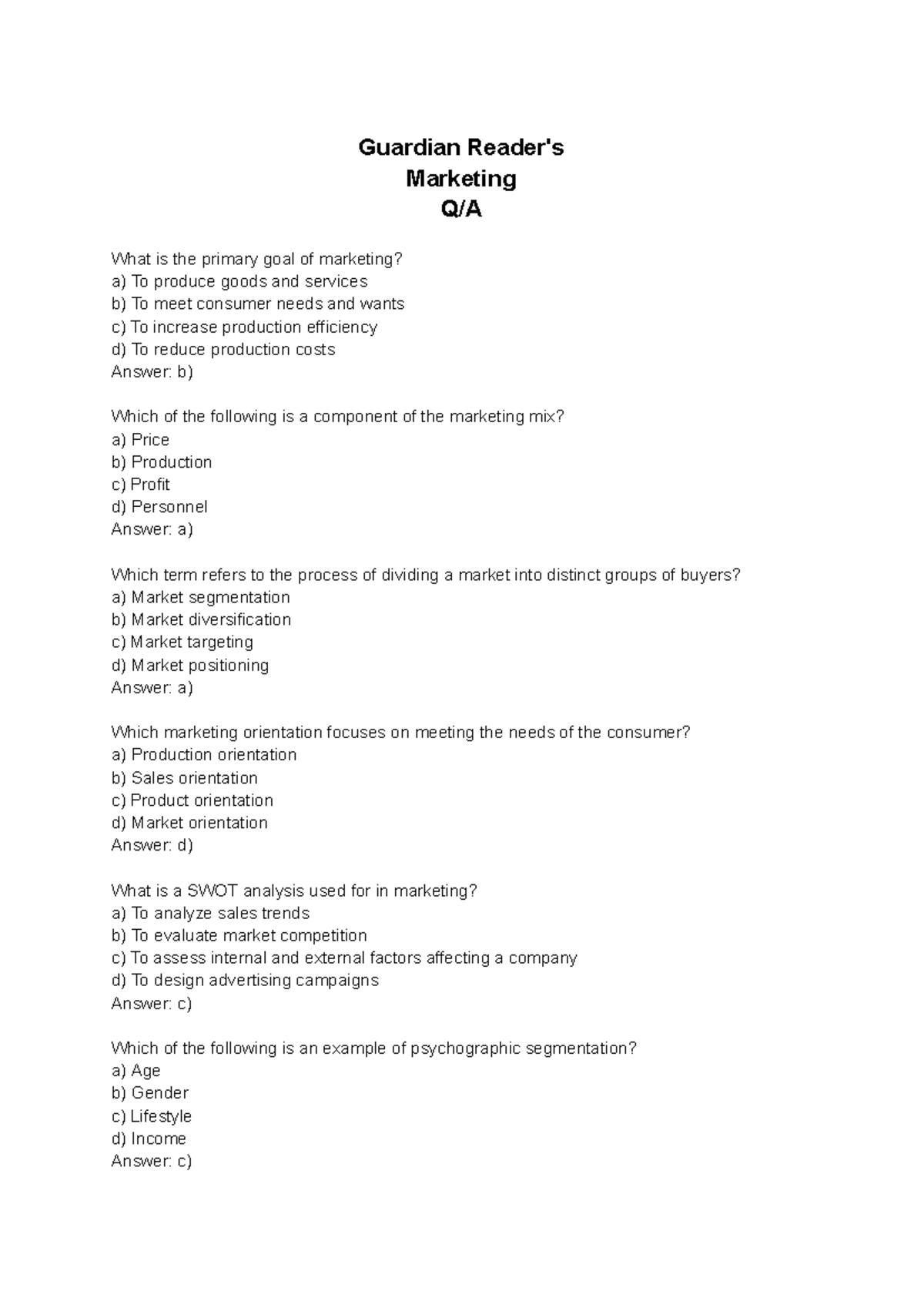 Guardian Reader's
Marketing
Q/A

What is the primary goal of marketing?
a) To produce goods and services
b) To meet consumer needs and wants
c) To increase production efficiency
d) To reduce production costs
Answer: b)

Which of the following is a component of the marketing mix?
a) Price
b) Production
c) Profit
d) Personnel
Answer: a)

Which term refers to the process of dividing a market into distinct groups of buyers?
a) Market segmentation
b) Market diversification
c) Market targeting
d) Market positioning
Answer: a)

Which marketing orientation focuses on meeting the needs of the consumer?
a) Production orientation
b) Sales orientation
c) Product orientation
d) Market orientation
Answer: d)

What is a SWOT analysis used for in marketing?
a) To analyze sales trends
b) To evaluate market competition
c) To assess internal and external factors affecting a company
d) To design advertising campaigns
Answer: c)

Which of the following is an example of psychographic segmentation?
a) Age
b) Gender
c) Lifestyle
d) Income
Answer: c)